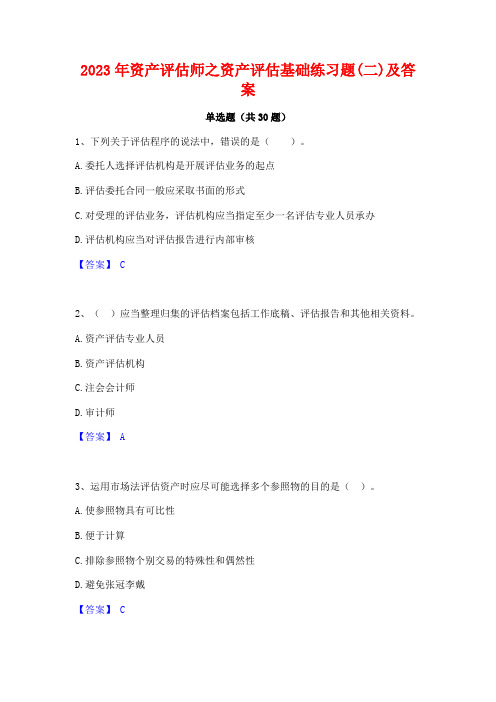 2023年资产评估师之资产评估基础练习题(二)及答案

单选题（共30题）

1、下列关于评估程序的说法中，错误的是（　　）。

A.委托人选择评估机构是开展评估业务的起点

B.评估委托合同一般应采取书面的形式

C.对受理的评估业务，评估机构应当指定至少一名评估专业人员承办

D.评估机构应当对评估报告进行内部审核

【答案】 C

2、（ ）应当整理归集的评估档案包括工作底稿、评估报告和其他相关资料。

A.资产评估专业人员

B.资产评估机构

C.注会会计师

D.审计师

【答案】 A

3、运用市场法评估资产时应尽可能选择多个参照物的目的是（ ）。

A.使参照物具有可比性

B.便于计算

C.排除参照物个别交易的特殊性和偶然性

D.避免张冠李戴

【答案】 C